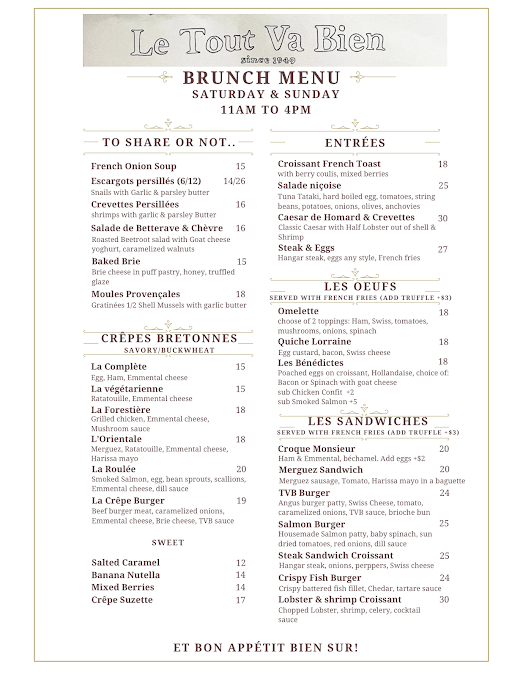 Le Tout Va Bien
since 1949

BRUNCH MENU
SATURDAY & SUNDAY
11AM TO 4PM

TO SHARE OR NOT..

French Onion Soup 15
Escargots persillés (6/12) 14/26
Snails with Garlic & parsley butter
Crevettes Persillées 16
shrimps with garlic & parsley Butter
Salade de Betterave & Chèvre 16
Roasted Beetroot salad with Goat cheese yoghurt, caramelized walnuts
Baked Brie 15
Brie cheese in puff pastry, honey, truffled glaze
Moules Provençales 18
Gratinées 1/2 Shell Mussels with garlic butter

CRÊPES BRETONNES
SAVORY/BUCKWHEAT

La Complète 15
Egg, Ham, Emmental cheese
La végétarienne 15
Ratatouille, Emmental cheese
La Forestière 18
Grilled chicken, Emmental cheese, Mushroom sauce
L'Orientale 18
Merguez, Ratatouille, Emmental cheese, Harissa mayo
La Roulée 20
Smoked Salmon, egg, bean sprouts, scallions, Emmental cheese, dill sauce
La Crêpe Burger 19
Beef burger meat, caramelized onions, Emmental cheese, Brie cheese, TVB sauce

SWEET

Salted Caramel 12
Banana Nutella 14
Mixed Berries 14
Crêpe Suzette 17

ENTRÉES

Croissant French Toast 18
with berry coulis, mixed berries
Salade niçoise 25
Tuna Tataki, hard boiled egg, tomatoes, string beans, potatoes, onions, olives, anchovies
Caesar de Homard & Crevettes 30
Classic Caesar with Half Lobster out of shell & Shrimp
Steak & Eggs 27
Hangar steak, eggs any style, French fries

LES OEUFS
SERVED WITH FRENCH FRIES (ADD TRUFFLE +$3)

Omelette 18
choose of 2 toppings: Ham, Swiss, tomatoes, mushrooms, onions, spinach
Quiche Lorraine 18
Egg custard, bacon, Swiss cheese
Les Bénédictes 18
Poached eggs on croissant, Hollandaise, choice of: Bacon or Spinach with goat cheese
sub Chicken Confit +2
sub Smoked Salmon +5

LES SANDWICHES
SERVED WITH FRENCH FRIES (ADD TRUFFLE +$3)

Croque Monsieur 20
Ham & Emmental, béchamel. Add eggs +$2
Merguez Sandwich 20
Merguez sausage, Tomato, Harissa mayo in a baguette
TVB Burger 24
Angus burger patty, Swiss Cheese, tomato, caramelized onions, TVB sauce, brioche bun
Salmon Burger 25
Housemade Salmon patty, baby spinach, sun dried tomatoes, red onions, dill sauce
Steak Sandwich Croissant 25
Hangar steak, onions, perppers, Swiss cheese
Crispy Fish Burger 24
Crispy battered fish fillet, Chedar, tartare sauce
Lobster & shrimp Croissant 30
Chopped Lobster, shrimp, celery, cocktail sauce

ET BON APPÉTIT BIEN SUR!